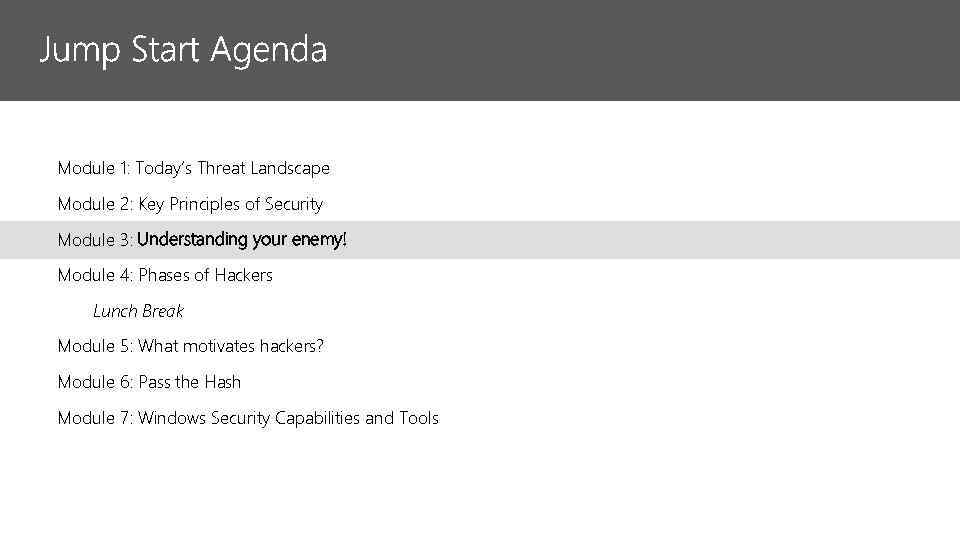 Jump Start Agenda

Module 1: Today's Threat Landscape

Module 2: Key Principles of Security

Module 3: Understanding your enemy!

Module 4: Phases of Hackers

Lunch Break

Module 5: What motivates hackers?

Module 6: Pass the Hash

Module 7: Windows Security Capabilities and Tools